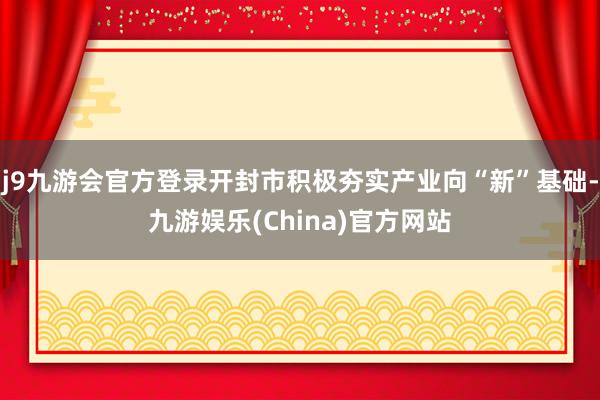 j9九游会官方登录开封市积极夯实产业向“新”基础-九游娱乐(China)官方网站